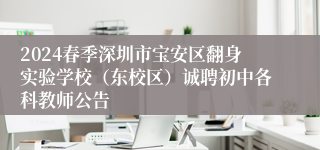 2024春季深圳市宝安区翻身实验学校（东校区）诚聘初中各科教师公告